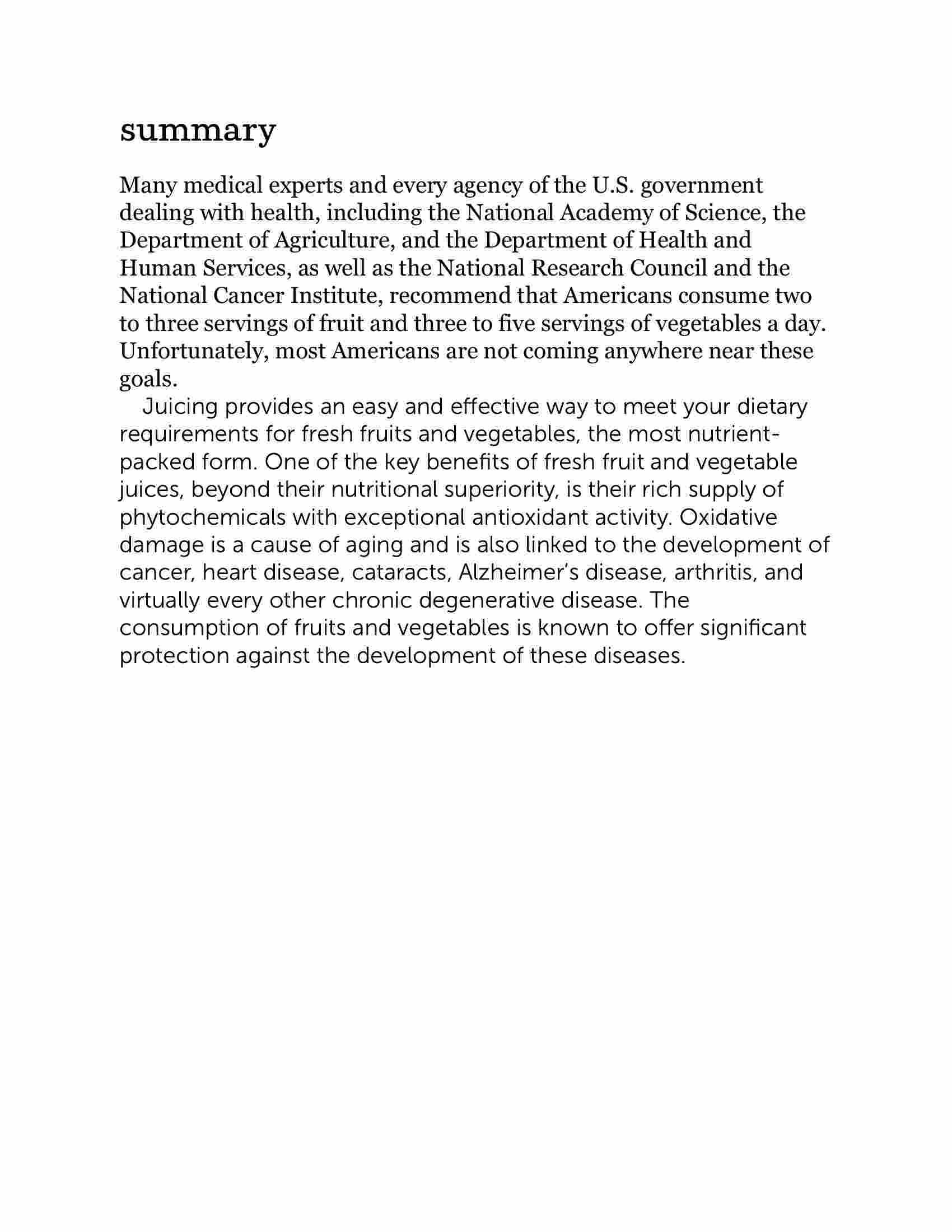 summary

Many medical experts and every agency of the U.S. government dealing with health, including the National Academy of Science, the Department of Agriculture, and the Department of Health and Human Services, as well as the National Research Council and the National Cancer Institute, recommend that Americans consume two to three servings of fruit and three to five servings of vegetables a day. Unfortunately, most Americans are not coming anywhere near these goals.

Juicing provides an easy and effective way to meet your dietary requirements for fresh fruits and vegetables, the most nutrient-packed form. One of the key benefits of fresh fruit and vegetable juices, beyond their nutritional superiority, is their rich supply of phytochemicals with exceptional antioxidant activity. Oxidative damage is a cause of aging and is also linked to the development of cancer, heart disease, cataracts, Alzheimer's disease, arthritis, and virtually every other chronic degenerative disease. The consumption of fruits and vegetables is known to offer significant protection against the development of these diseases.